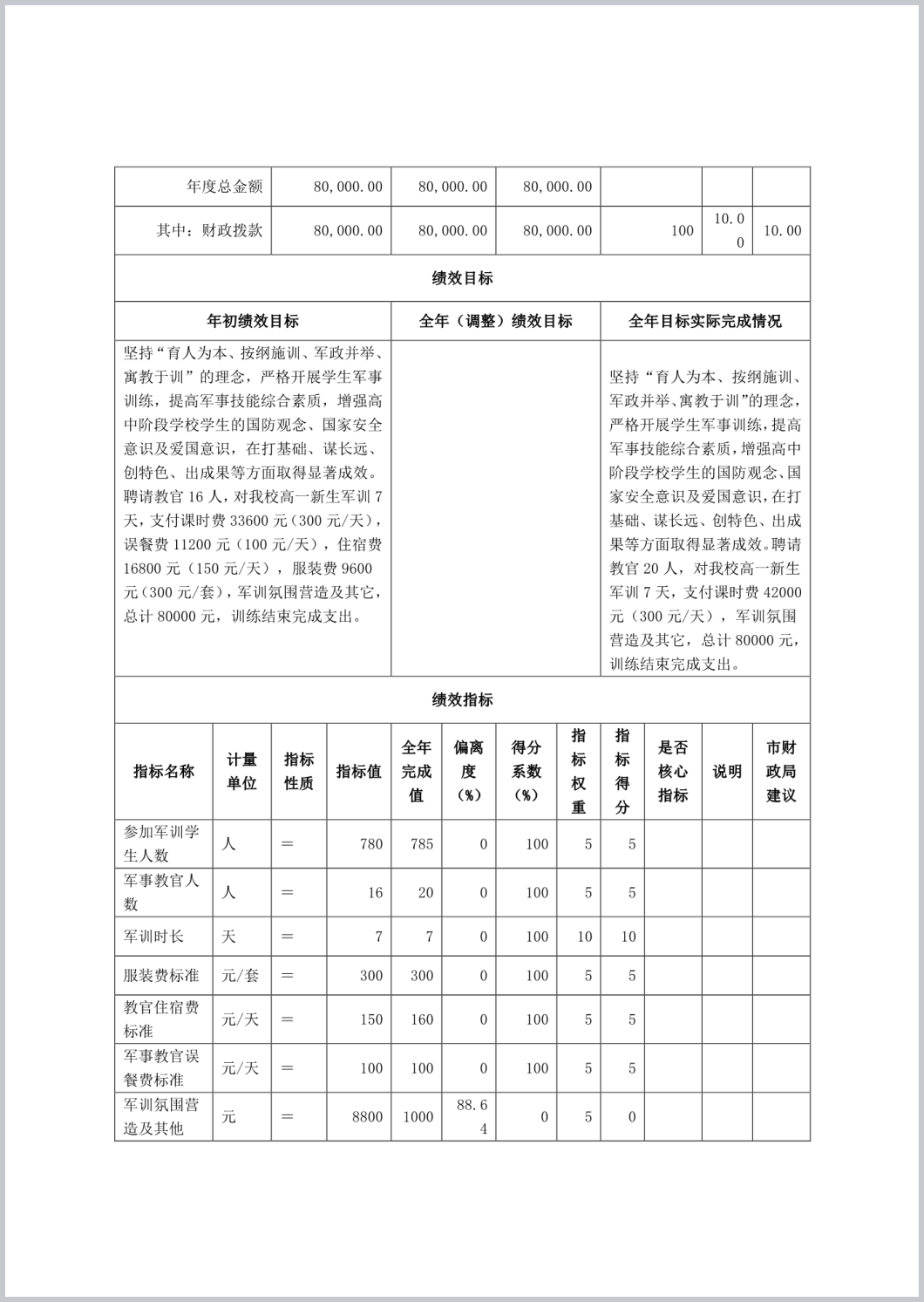 | 年度总金额 | 80,000.00 | 80,000.00 | 80,000.00 | | | |
|---|---|---|---|---|---|---|
| 其中：财政拨款 | 80,000.00 | 80,000.00 | 80,000.00 | 100 | 10.00 | 10.00 |

绩效目标

| 年初绩效目标 | 全年（调整）绩效目标 | 全年目标实际完成情况 |
|---|---|---|
| 坚持“育人为本、按纲施训、军政并举、寓教于训”的理念，严格开展学生军事训练，提高军事技能综合素质，增强高中阶段学校学生的国防观念、国家安全意识及爱国意识，在打基础、谋长远、创特色、出成果等方面取得显著成效。聘请教官16人，对我校高一新生军训7天，支付课时费33600元（300元/天），误餐费11200元（100元/天），住宿费16800元（150元/天），服装费9600元（300元/套），军训氛围营造及其它，总计80000元，训练结束完成支出。 | | 坚持“育人为本、按纲施训、军政并举、寓教于训”的理念，严格开展学生军事训练，提高军事技能综合素质，增强高中阶段学校学生的国防观念、国家安全意识及爱国意识，在打基础、谋长远、创特色、出成果等方面取得显著成效。聘请教官20人，对我校高一新生军训7天，支付课时费42000元（300元/天），军训氛围营造及其它，总计80000元，训练结束完成支出。 |

绩效指标

| 指标名称 | 计量单位 | 指标性质 | 指标值 | 全年完成值 | 偏离度（%） | 得分系数（%） | 指标权重 | 指标得分 | 是否核心指标 | 说明 | 市财政局建议 |
|---|---|---|---|---|---|---|---|---|---|---|---|
| 参加军训学生人数 | 人 | ＝ | 780 | 785 | 0 | 100 | 5 | 5 | | | |
| 军事教官人数 | 人 | ＝ | 16 | 20 | 0 | 100 | 5 | 5 | | | |
| 军训时长 | 天 | ＝ | 7 | 7 | 0 | 100 | 10 | 10 | | | |
| 服装费标准 | 元/套 | ＝ | 300 | 300 | 0 | 100 | 5 | 5 | | | |
| 教官住宿费标准 | 元/天 | ＝ | 150 | 160 | 0 | 100 | 5 | 5 | | | |
| 军事教官误餐费标准 | 元/天 | ＝ | 100 | 100 | 0 | 100 | 5 | 5 | | | |
| 军训氛围营造及其他 | 元 | ＝ | 8800 | 1000 | 88.64 | 0 | 5 | 0 | | | |